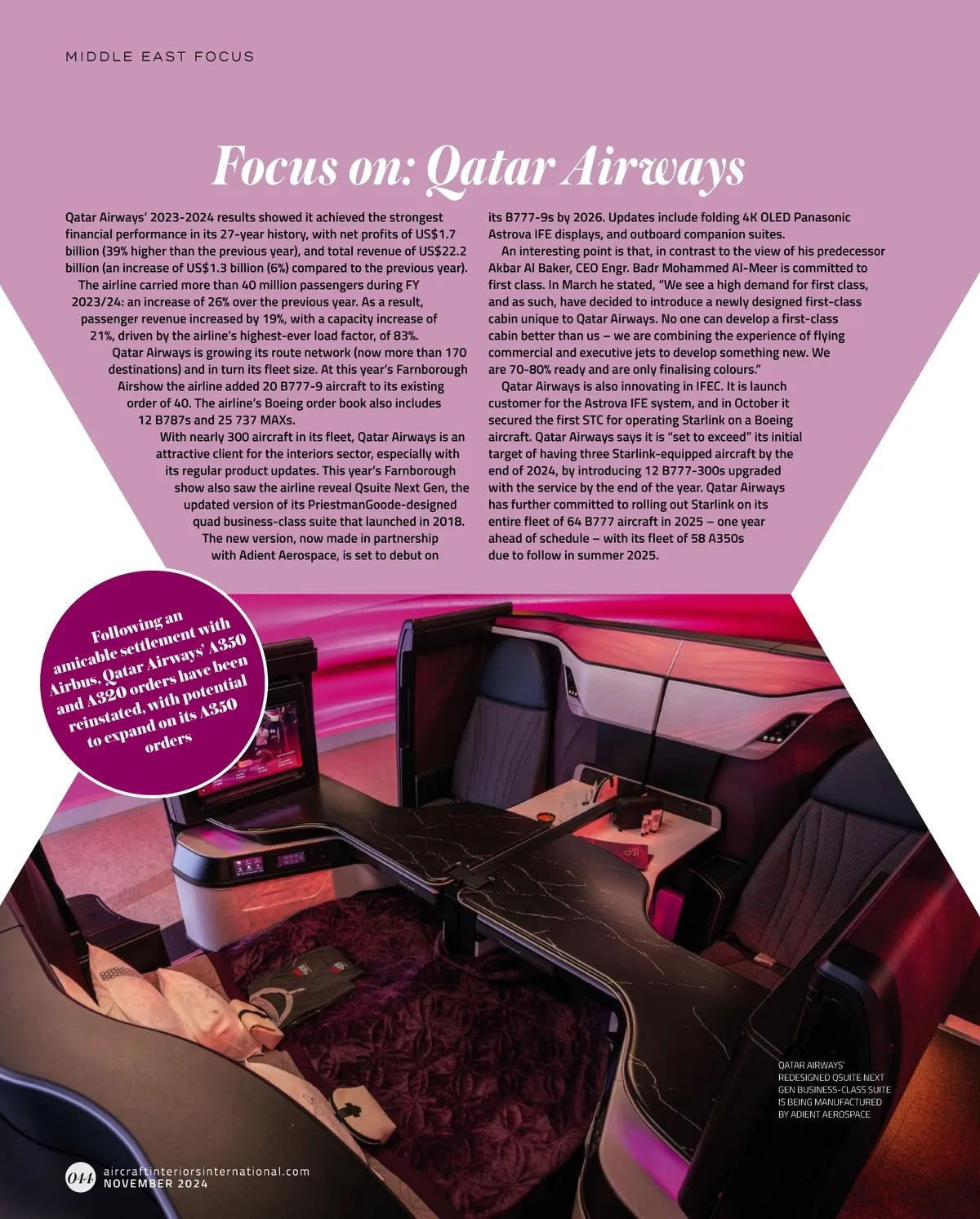 MIDDLE EAST FOCUS

Focus on: Qatar Airways

Qatar Airways' 2023-2024 results showed it achieved the strongest financial performance in its 27-year history, with net profits of US$1.7 billion (39% higher than the previous year), and total revenue of US$22.2 billion (an increase of US$1.3 billion (6%) compared to the previous year).

The airline carried more than 40 million passengers during FY 2023/24: an increase of 26% over the previous year. As a result, passenger revenue increased by 19%, with a capacity increase of 21%, driven by the airline's highest-ever load factor, of 83%.

Qatar Airways is growing its route network (now more than 170 destinations) and in turn its fleet size. At this year's Farnborough Airshow the airline added 20 B777-9 aircraft to its existing order of 40. The airline's Boeing order book also includes 12 B787s and 25 737 MAXs.

With nearly 300 aircraft in its fleet, Qatar Airways is an attractive client for the interiors sector, especially with its regular product updates. This year's Farnborough show also saw the airline reveal Qsuite Next Gen, the updated version of its PriestmanGoode-designed quad business-class suite that launched in 2018. The new version, now made in partnership with Adient Aerospace, is set to debut on its B777-9s by 2026. Updates include folding 4K OLED Panasonic Astrova IFE displays, and outboard companion suites.

An interesting point is that, in contrast to the view of his predecessor Akbar Al Baker, CEO Engr. Badr Mohammed Al-Meer is committed to first class. In March he stated, "We see a high demand for first class, and as such, have decided to introduce a newly designed first-class cabin unique to Qatar Airways. No one can develop a first-class cabin better than us – we are combining the experience of flying commercial and executive jets to develop something new. We are 70-80% ready and are only finalising colours."

Qatar Airways is also innovating in IFEC. It is launch customer for the Astrova IFE system, and in October it secured the first STC for operating Starlink on a Boeing aircraft. Qatar Airways says it is "set to exceed" its initial target of having three Starlink-equipped aircraft by the end of 2024, by introducing 12 B777-300s upgraded with the service by the end of the year. Qatar Airways has further committed to rolling out Starlink on its entire fleet of 64 B777 aircraft in 2025 – one year ahead of schedule – with its fleet of 58 A350s due to follow in summer 2025.

Following an amicable settlement with Airbus, Qatar Airways' A350 and A320 orders have been reinstated, with potential to expand on its A350 orders

QATAR AIRWAYS' REDESIGNED QSUITE NEXT GEN BUSINESS-CLASS SUITE IS BEING MANUFACTURED BY ADIENT AEROSPACE

044 aircraftinteriorsinternational.com
NOVEMBER 2024